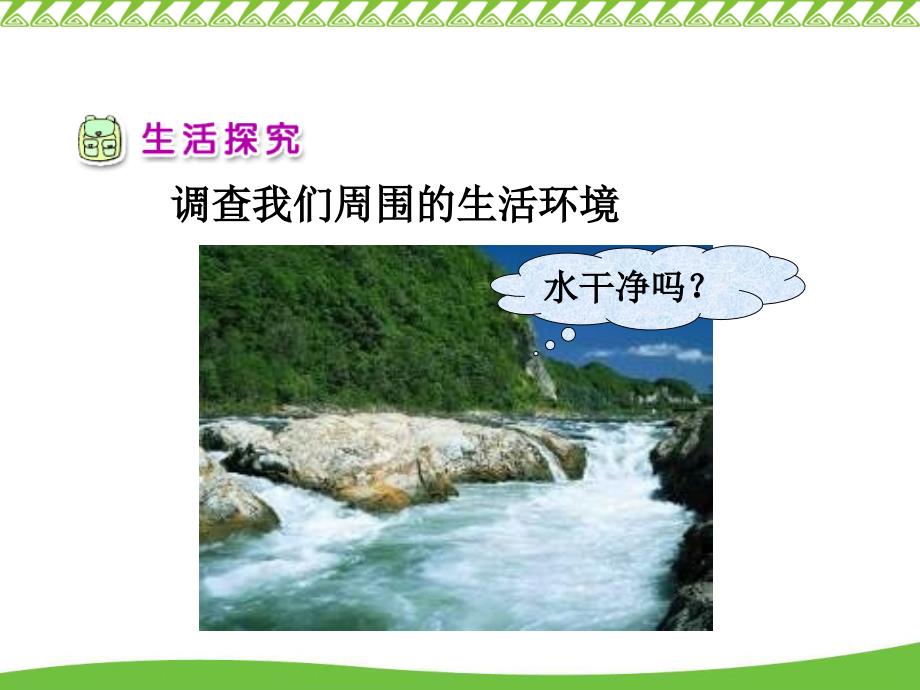 生活探究

调查我们周围的生活环境

水干净吗？